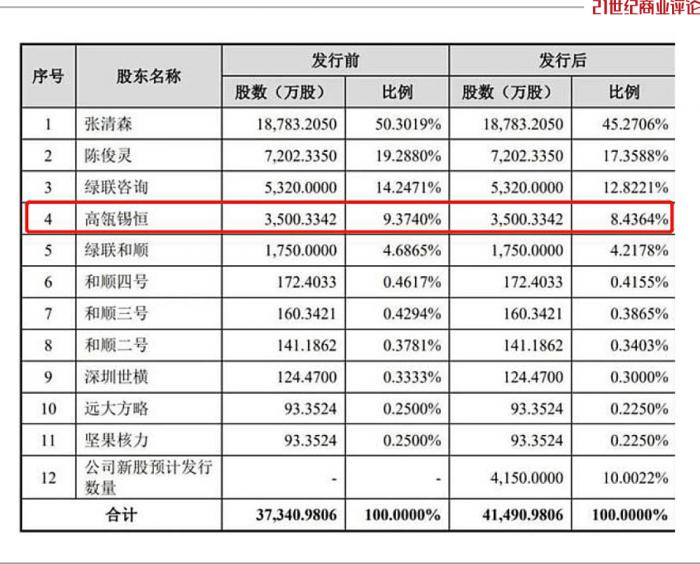 21世纪商业评论

| 序号 | 股东名称 | 发行前 股数（万股） | 发行前 比例 | 发行后 股数（万股） | 发行后 比例 |
|---|---|---|---|---|---|
| 1 | 张清森 | 18,783.2050 | 50.3019% | 18,783.2050 | 45.2706% |
| 2 | 陈俊灵 | 7,202.3350 | 19.2880% | 7,202.3350 | 17.3588% |
| 3 | 绿联咨询 | 5,320.0000 | 14.2471% | 5,320.0000 | 12.8221% |
| 4 | 高瓴锡恒 | 3,500.3342 | 9.3740% | 3,500.3342 | 8.4364% |
| 5 | 绿联和顺 | 1,750.0000 | 4.6865% | 1,750.0000 | 4.2178% |
| 6 | 和顺四号 | 172.4033 | 0.4617% | 172.4033 | 0.4155% |
| 7 | 和顺三号 | 160.3421 | 0.4294% | 160.3421 | 0.3865% |
| 8 | 和顺二号 | 141.1862 | 0.3781% | 141.1862 | 0.3403% |
| 9 | 深圳世横 | 124.4700 | 0.3333% | 124.4700 | 0.3000% |
| 10 | 远大方略 | 93.3524 | 0.2500% | 93.3524 | 0.2250% |
| 11 | 坚果核力 | 93.3524 | 0.2500% | 93.3524 | 0.2250% |
| 12 | 公司新股预计发行数量 | - | - | 4,150.0000 | 10.0022% |
| 合计 | | 37,340.9806 | 100.0000% | 41,490.9806 | 100.0000% |